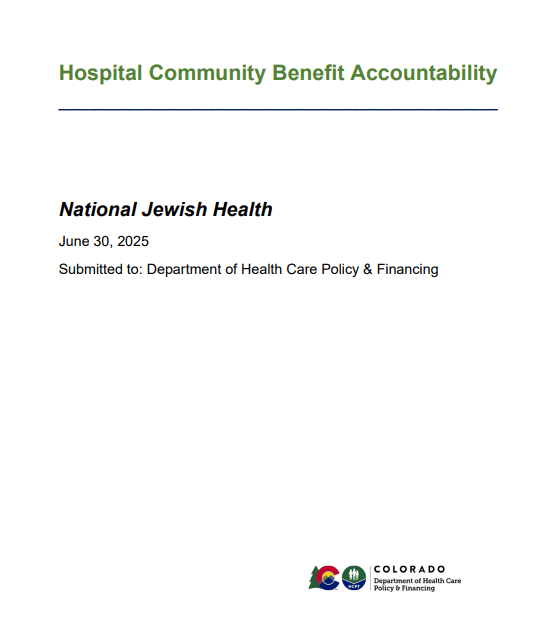 Hospital Community Benefit Accountability

National Jewish Health

June 30, 2025

Submitted to: Department of Health Care Policy & Financing

HCPF

COLORADO
Department of Health Care Policy & Financing